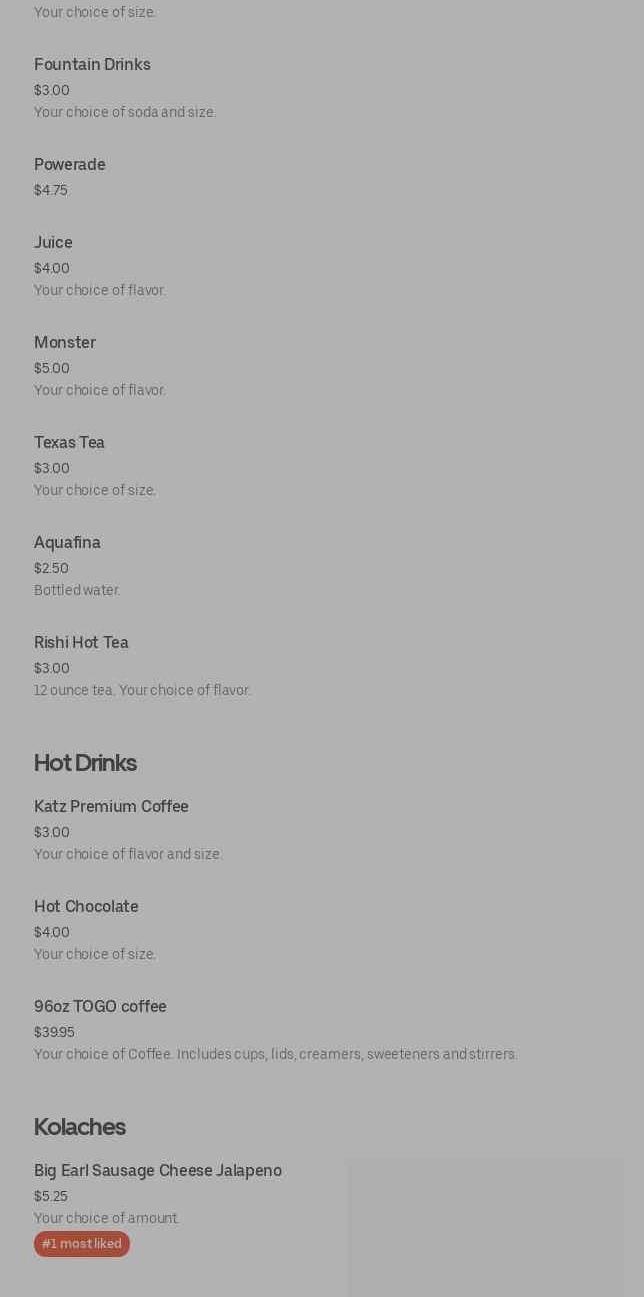 Your choice of size.

Fountain Drinks
$3.00
Your choice of soda and size.

Powerade
$4.75

Juice
$4.00
Your choice of flavor.

Monster
$5.00
Your choice of flavor.

Texas Tea
$3.00
Your choice of size.

Aquafina
$2.50
Bottled water.

Rishi Hot Tea
$3.00
12 ounce tea. Your choice of flavor.

Hot Drinks

Katz Premium Coffee
$3.00
Your choice of flavor and size.

Hot Chocolate
$4.00
Your choice of size.

96oz TOGO coffee
$39.95
Your choice of Coffee. Includes cups, lids, creamers, sweeteners and stirrers.

Kolaches

Big Earl Sausage Cheese Jalapeno
$5.25
Your choice of amount.
#1 most liked